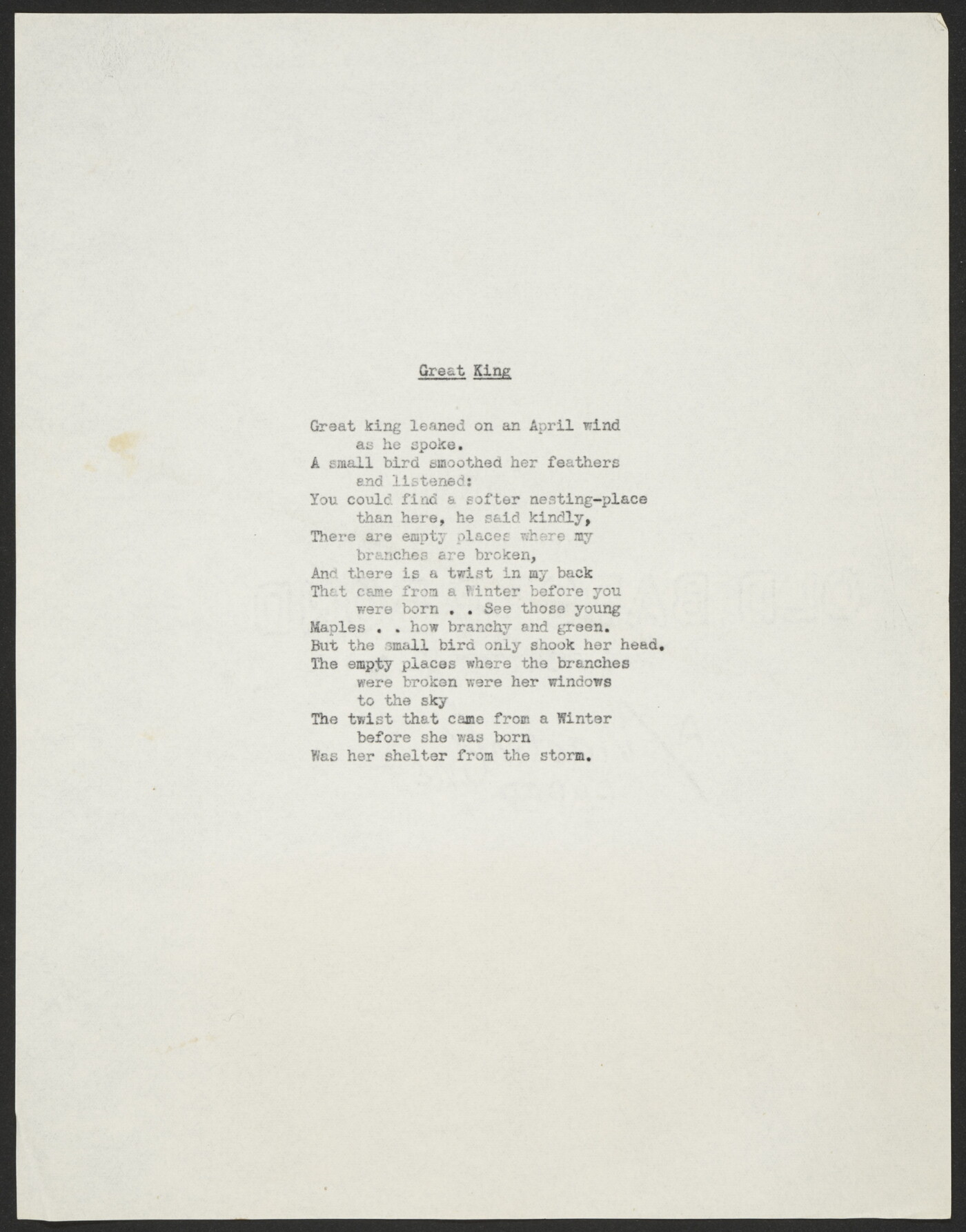 Great King

Great king leaned on an April wind
as he spoke.
A small bird smoothed her feathers
and listened:
You could find a softer nesting-place
than here, he said kindly,
There are empty places where my
branches are broken,
And there is a twist in my back
That came from a Winter before you
were born . . See those young
Maples . . how branchy and green.
But the small bird only shook her head.
The empty places where the branches
were broken were her windows
to the sky
The twist that came from a Winter
before she was born
Was her shelter from the storm.